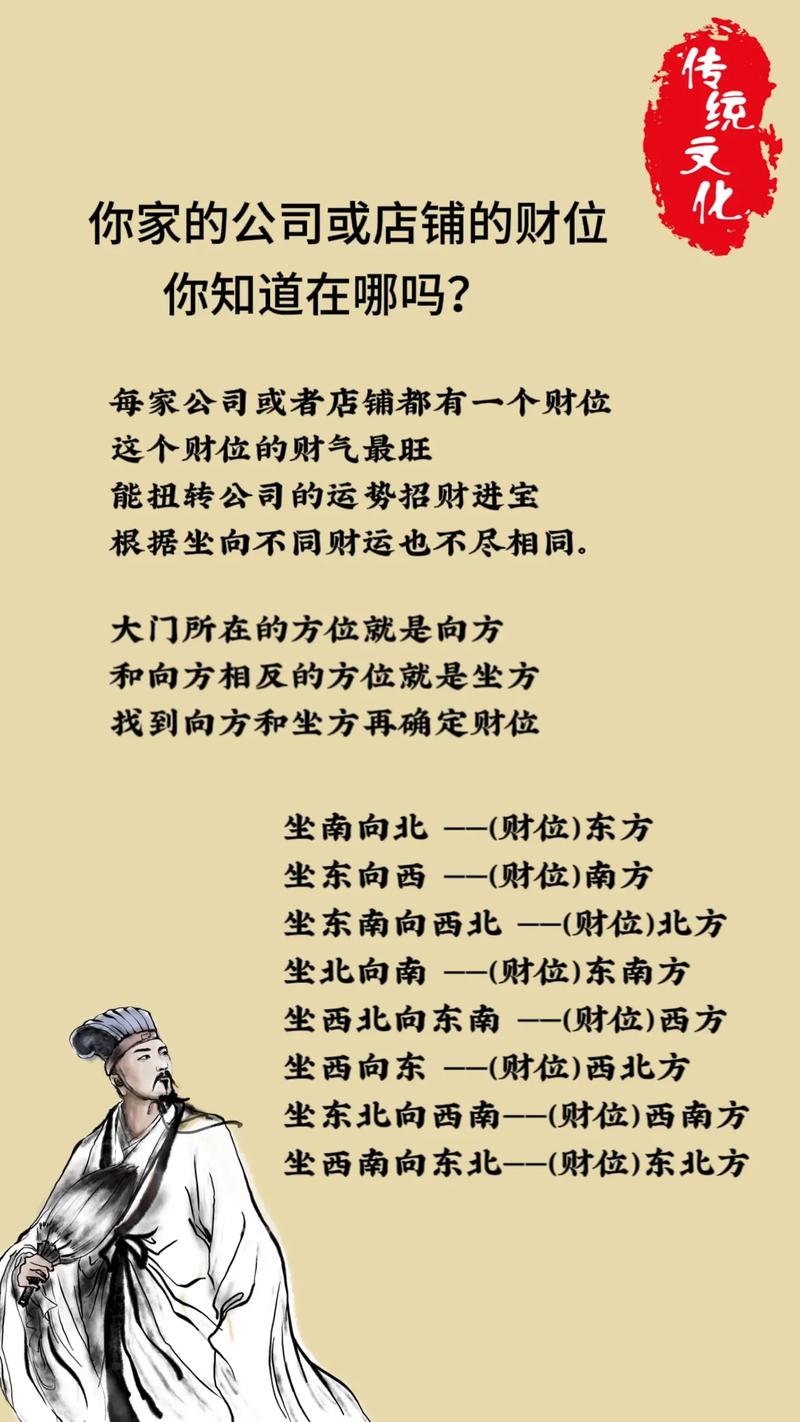 传统文化

你家的公司或店铺的财位
你知道在哪吗？

每家公司或者店铺都有一个财位
这个财位的财气最旺
能扭转公司的运势招财进宝
根据坐向不同财运也不尽相同。

大门所在的方位就是向方
和向方相反的方位就是坐方
找到向方和坐方再确定财位

坐南向北 ——(财位)东方
坐东向西 ——(财位)南方
坐东南向西北 ——(财位)北方
坐北向南 ——(财位)东南方
坐西北向东南 ——(财位)西方
坐西向东 ——(财位)西北方
坐东北向西南——(财位)西南方
坐西南向东北——(财位)东北方